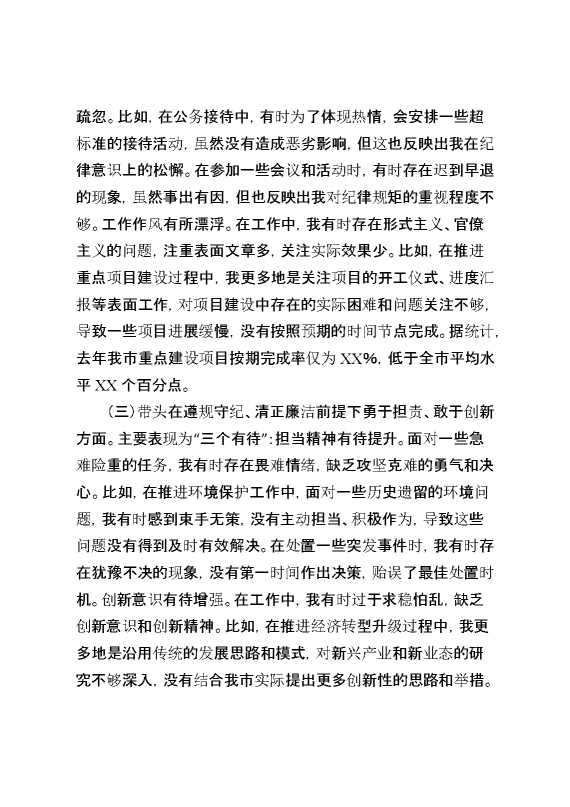 疏忽。比如，在公务接待中，有时为了体现热情，会安排一些超标准的接待活动，虽然没有造成恶劣影响，但这也反映出我在纪律意识上的松懈。在参加一些会议和活动时，有时存在迟到早退的现象，虽然事出有因，但也反映出我对纪律规矩的重视程度不够。工作作风有所漂浮。在工作中，我有时存在形式主义、官僚主义的问题，注重表面文章多，关注实际效果少。比如，在推进重点项目建设过程中，我更多地是关注项目的开工仪式、进度汇报等表面工作，对项目建设中存在的实际困难和问题关注不够，导致一些项目进展缓慢，没有按照预期的时间节点完成。据统计，去年我市重点建设项目按期完成率仅为 XX%，低于全市平均水平 XX 个百分点。

（三）带头在遵规守纪、清正廉洁前提下勇于担责、敢于创新方面。主要表现为“三个有待”：担当精神有待提升。面对一些急难险重的任务，我有时存在畏难情绪，缺乏攻坚克难的勇气和决心。比如，在推进环境保护工作中，面对一些历史遗留的环境问题，我有时感到束手无策，没有主动担当、积极作为，导致这些问题没有得到及时有效解决。在处置一些突发事件时，我有时存在犹豫不决的现象，没有第一时间作出决策，贻误了最佳处置时机。创新意识有待增强。在工作中，我有时过于求稳怕乱，缺乏创新意识和创新精神。比如，在推进经济转型升级过程中，我更多地是沿用传统的发展思路和模式，对新兴产业和新业态的研究不够深入，没有结合我市实际提出更多创新性的思路和举措。